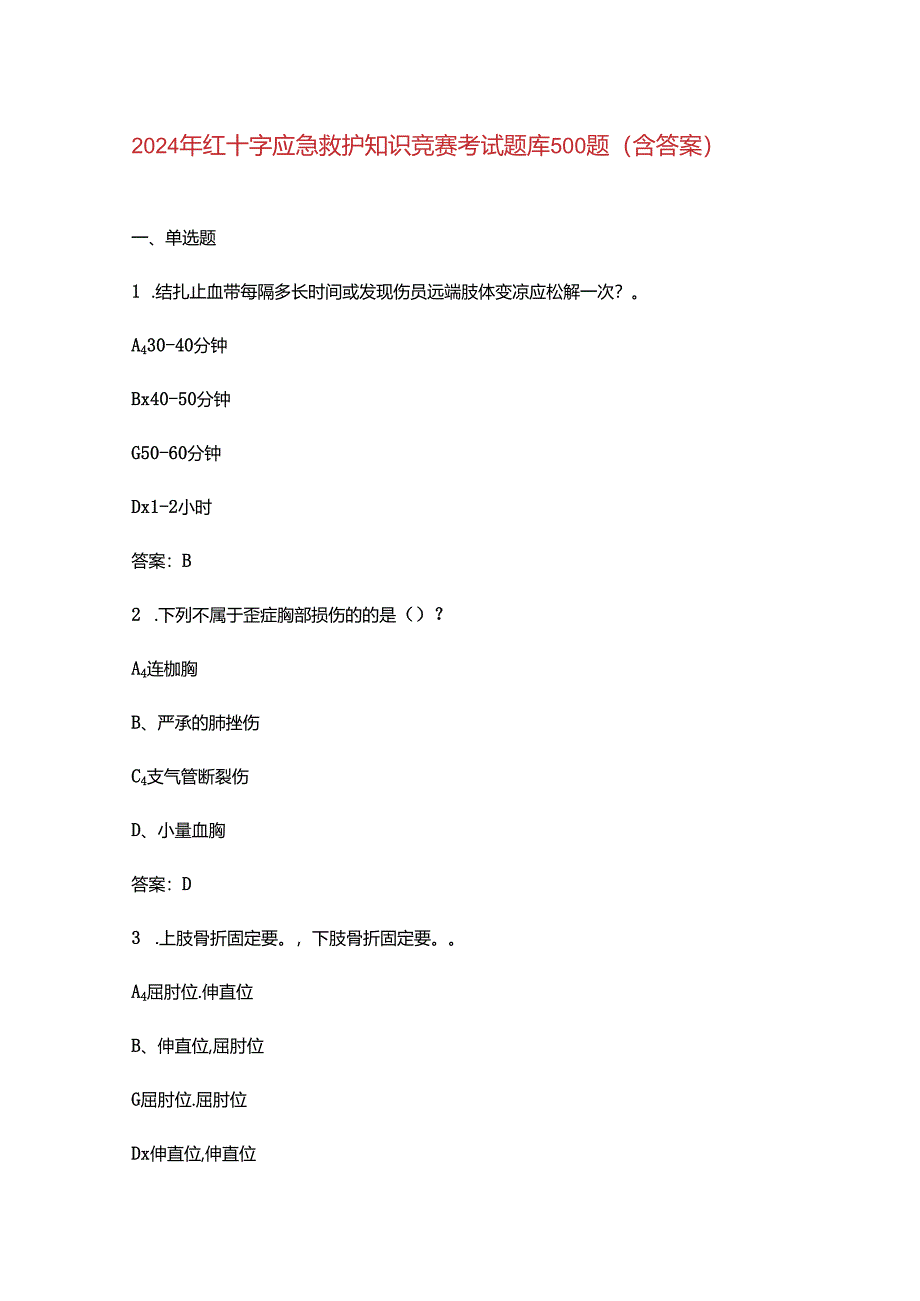 2024年红十字应急救护知识竞赛考试题库500题（含答案）

一、单选题

1 .结扎止血带每隔多长时间或发现伤员远端肢体变凉应松解一次？。

A₄30-40分钟

Bx40-50分钟

G50-60分钟

Dx1-2小时

答案：B

2 .下列不属于歪症胸部损伤的的是（）？

A₄连枷胸

B、严承的肺挫伤

C₄支气管断裂伤

D、小量血胸

答案：D

3 .上肢骨折固定要。，下肢骨折固定要。。

A₄屈肘位.伸直位

B、伸直位,屈肘位

G屈肘位.屈肘位

Dx伸直位,伸直位